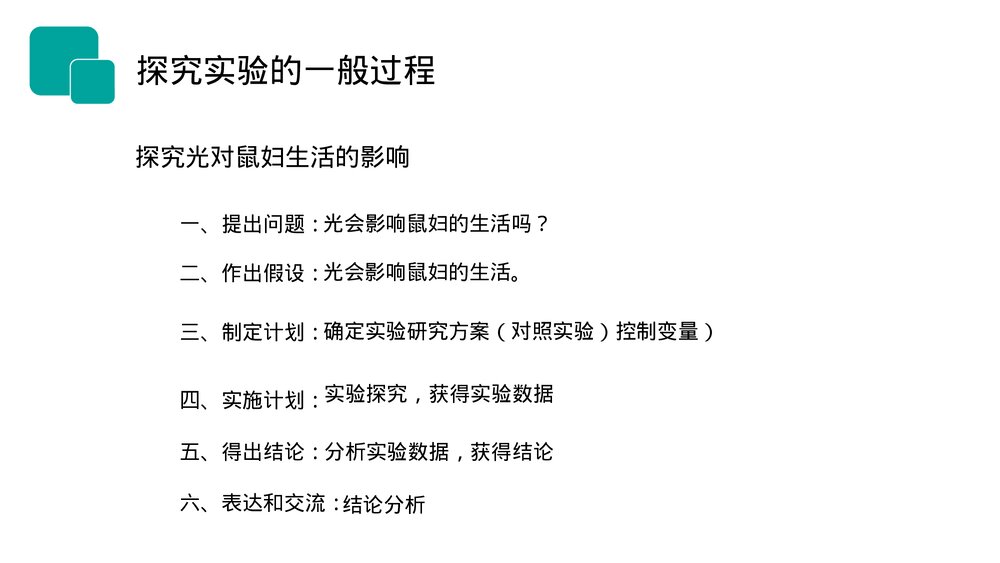 探究实验的一般过程

探究光对鼠妇生活的影响

一、提出问题：光会影响鼠妇的生活吗？

二、作出假设：光会影响鼠妇的生活。

三、制定计划：确定实验研究方案（对照实验）控制变量）

四、实施计划：实验探究，获得实验数据

五、得出结论：分析实验数据，获得结论

六、表达和交流：结论分析